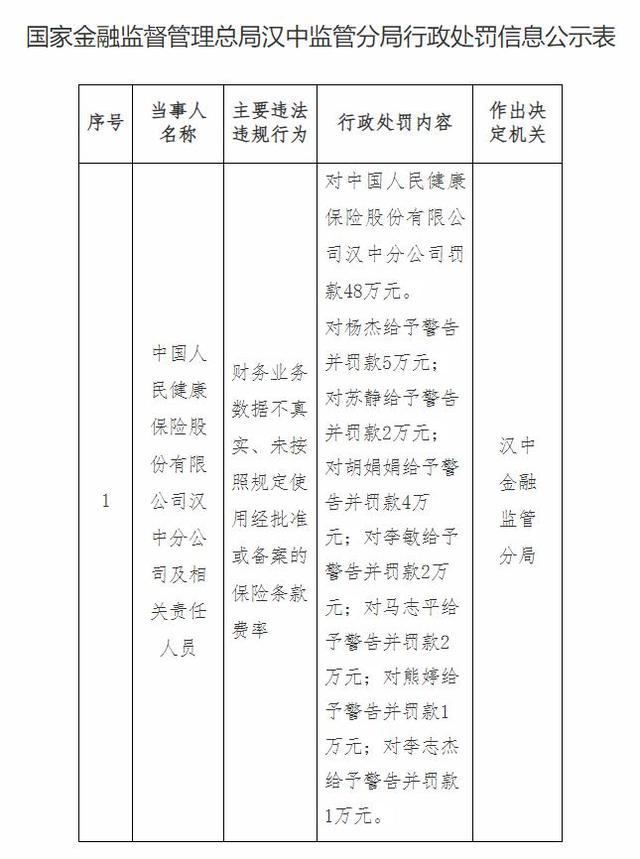 国家金融监督管理总局汉中监管分局行政处罚信息公示表

| 序号 | 当事人名称 | 主要违法违规行为 | 行政处罚内容 | 作出决定机关 |
|---|---|---|---|---|
| 1 | 中国人民健康保险股份有限公司汉中分公司及相关责任人员 | 财务业务数据不真实、未按照规定使用经批准或备案的保险条款费率 | 对中国人民健康保险股份有限公司汉中分公司罚款48万元。对杨杰给予警告并罚款5万元；对苏静给予警告并罚款2万元；对胡娟娟给予警告并罚款4万元；对李敏给予警告并罚款2万元；对马志平给予警告并罚款2万元；对熊婷给予警告并罚款1万元；对李志杰给予警告并罚款1万元。 | 汉中金融监管分局 |